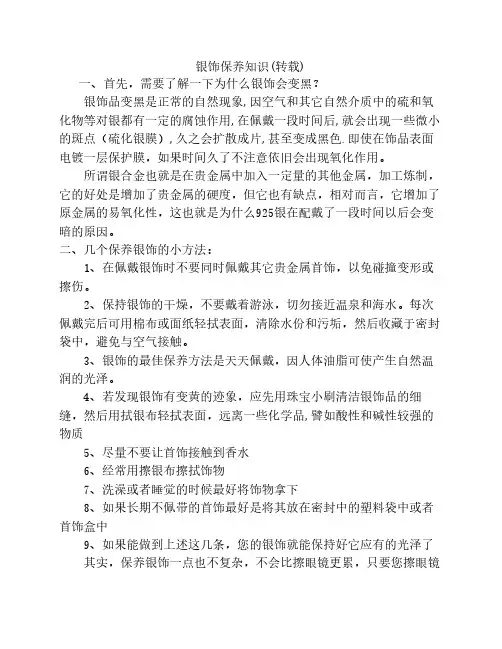 银饰保养知识(转载)

一、首先，需要了解一下为什么银饰会变黑？

银饰品变黑是正常的自然现象,因空气和其它自然介质中的硫和氧化物等对银都有一定的腐蚀作用,在佩戴一段时间后,就会出现一些微小的斑点（硫化银膜）,久之会扩散成片,甚至变成黑色.即使在饰品表面电镀一层保护膜，如果时间久了不注意依旧会出现氧化作用。

所谓银合金也就是在贵金属中加入一定量的其他金属，加工炼制，它的好处是增加了贵金属的硬度，但它也有缺点，相对而言，它增加了原金属的易氧化性，这也就是为什么925银在配戴了一段时间以后会变暗的原因。

二、几个保养银饰的小方法：

1、在佩戴银饰时不要同时佩戴其它贵金属首饰，以免碰撞变形或擦伤。

2、保持银饰的干燥，不要戴着游泳，切勿接近温泉和海水。每次佩戴完后可用棉布或面纸轻拭表面，清除水份和污垢，然后收藏于密封袋中，避免与空气接触。

3、银饰的最佳保养方法是天天佩戴，因人体油脂可使产生自然温润的光泽。

4、若发现银饰有变黄的迹象，应先用珠宝小刷清洁银饰品的细缝，然后用拭银布轻拭表面，远离一些化学品,譬如酸性和碱性较强的物质

5、尽量不要让首饰接触到香水

6、经常用擦银布擦拭饰物

7、洗澡或者睡觉的时候最好将饰物拿下

8、如果长期不佩带的首饰最好是将其放在密封中的塑料袋中或者首饰盒中

9、如果能做到上述这几条，您的银饰就能保持好它应有的光泽了

其实，保养银饰一点也不复杂，不会比擦眼镜更累，只要您擦眼镜